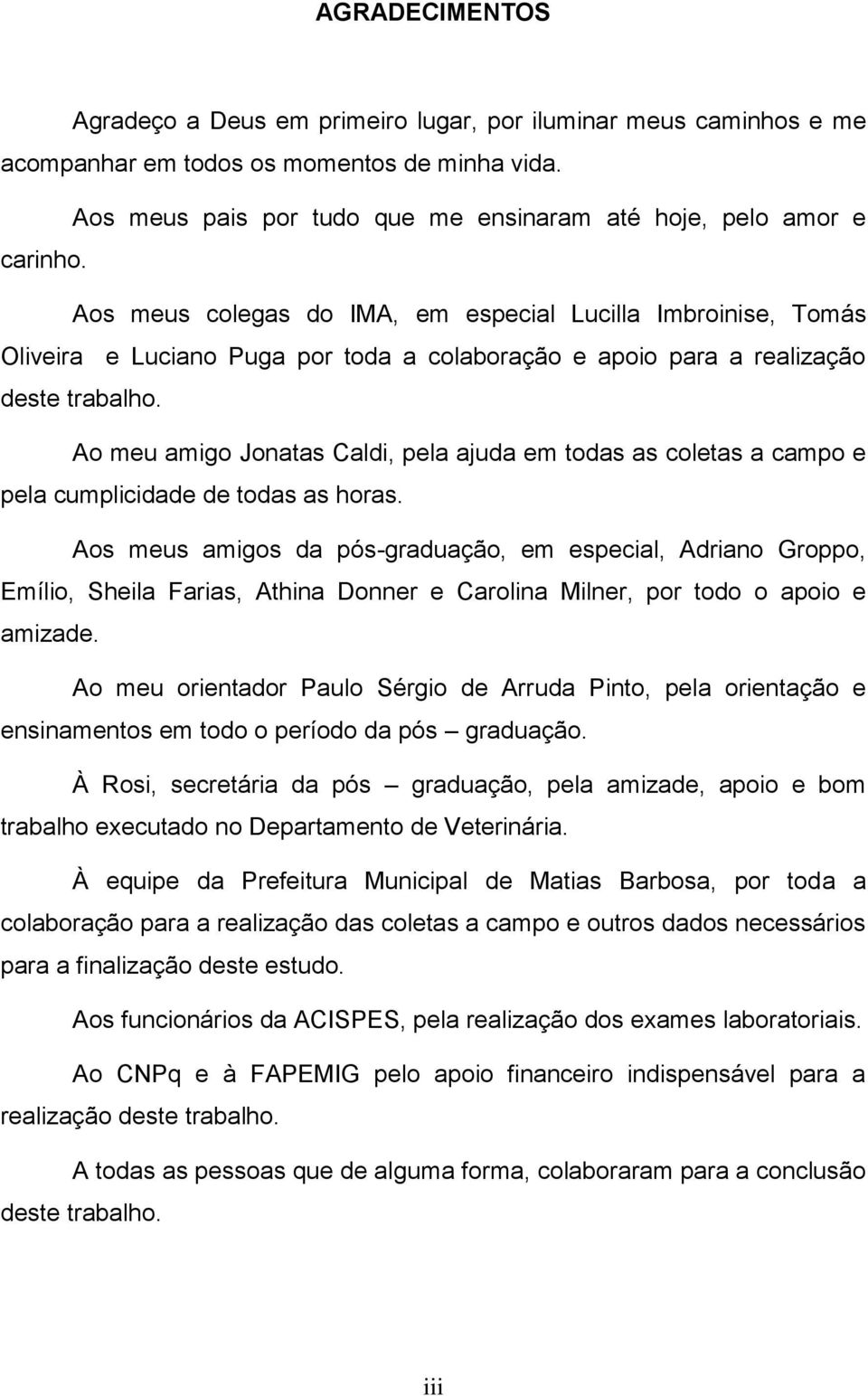 AGRADECIMENTOS

Agradeço a Deus em primeiro lugar, por iluminar meus caminhos e me acompanhar em todos os momentos de minha vida.

Aos meus pais por tudo que me ensinaram até hoje, pelo amor e carinho.

Aos meus colegas do IMA, em especial Lucilla Imbroinise, Tomás Oliveira e Luciano Puga por toda a colaboração e apoio para a realização deste trabalho.

Ao meu amigo Jonatas Caldi, pela ajuda em todas as coletas a campo e pela cumplicidade de todas as horas.

Aos meus amigos da pós-graduação, em especial, Adriano Groppo, Emílio, Sheila Farias, Athina Donner e Carolina Milner, por todo o apoio e amizade.

Ao meu orientador Paulo Sérgio de Arruda Pinto, pela orientação e ensinamentos em todo o período da pós – graduação.

À Rosi, secretária da pós – graduação, pela amizade, apoio e bom trabalho executado no Departamento de Veterinária.

À equipe da Prefeitura Municipal de Matias Barbosa, por toda a colaboração para a realização das coletas a campo e outros dados necessários para a finalização deste estudo.

Aos funcionários da ACISPES, pela realização dos exames laboratoriais.

Ao CNPq e à FAPEMIG pelo apoio financeiro indispensável para a realização deste trabalho.

A todas as pessoas que de alguma forma, colaboraram para a conclusão deste trabalho.

iii